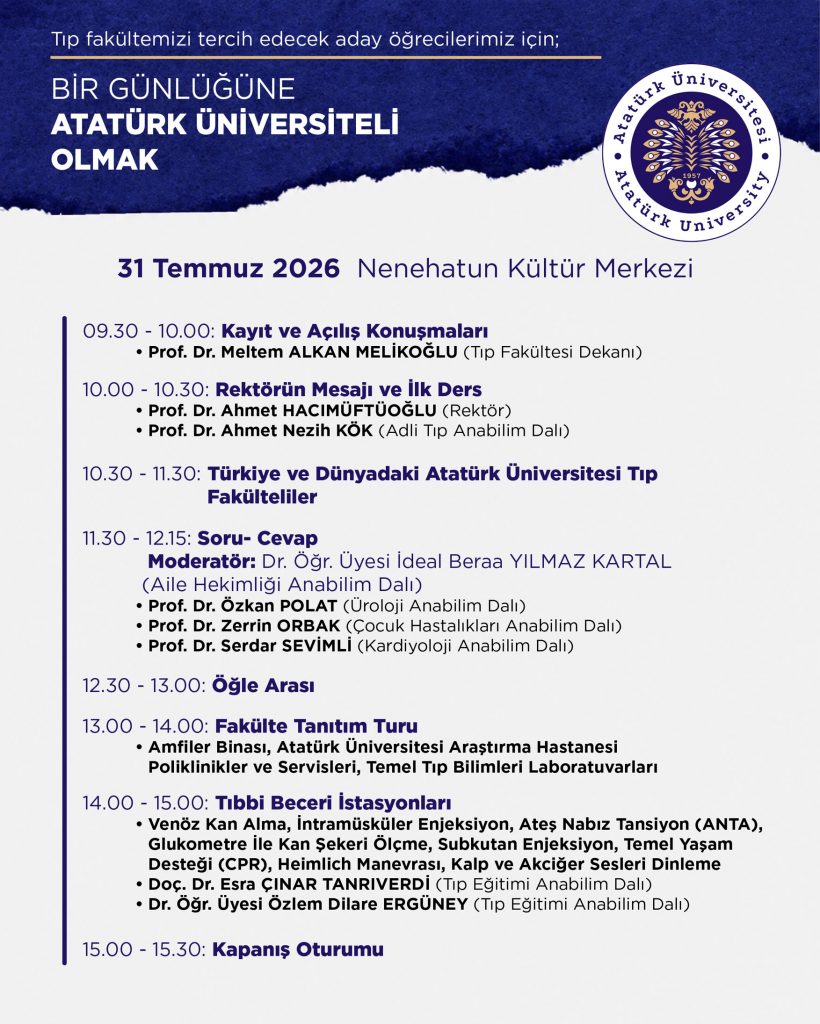 Tıp fakültemizi tercih edecek aday öğrecilerimiz için;

BİR GÜNLÜĞÜNE
ATATÜRK ÜNİVERSİTELİ
OLMAK

Atatürk Üniversitesi
1957
Atatürk University

31 Temmuz 2026 Nenehatun Kültür Merkezi

09.30 - 10.00: Kayıt ve Açılış Konuşmaları
• Prof. Dr. Meltem ALKAN MELİKOĞLU (Tıp Fakültesi Dekanı)

10.00 - 10.30: Rektörün Mesajı ve İlk Ders
• Prof. Dr. Ahmet HACIMÜFTÜOĞLU (Rektör)
• Prof. Dr. Ahmet Nezih KÖK (Adli Tıp Anabilim Dalı)

10.30 - 11.30: Türkiye ve Dünyadaki Atatürk Üniversitesi Tıp Fakülteliler

11.30 - 12.15: Soru- Cevap
Moderatör: Dr. Öğr. Üyesi İdeal Beraa YILMAZ KARTAL (Aile Hekimliği Anabilim Dalı)
• Prof. Dr. Özkan POLAT (Üroloji Anabilim Dalı)
• Prof. Dr. Zerrin ORBAK (Çocuk Hastalıkları Anabilim Dalı)
• Prof. Dr. Serdar SEVİMLİ (Kardiyoloji Anabilim Dalı)

12.30 - 13.00: Öğle Arası

13.00 - 14.00: Fakülte Tanıtım Turu
• Amfiler Binası, Atatürk Üniversitesi Araştırma Hastanesi Poliklinikler ve Servisleri, Temel Tıp Bilimleri Laboratuvarları

14.00 - 15.00: Tıbbi Beceri İstasyonları
• Venöz Kan Alma, İntramüsküler Enjeksiyon, Ateş Nabız Tansiyon (ANTA), Glukometre İle Kan Şekeri Ölçme, Subkutan Enjeksiyon, Temel Yaşam Desteği (CPR), Heimlich Manevrası, Kalp ve Akciğer Sesleri Dinleme
• Doç. Dr. Esra ÇINAR TANRIVERDİ (Tıp Eğitimi Anabilim Dalı)
• Dr. Öğr. Üyesi Özlem Dilare ERGÜNEY (Tıp Eğitimi Anabilim Dalı)

15.00 - 15.30: Kapanış Oturumu